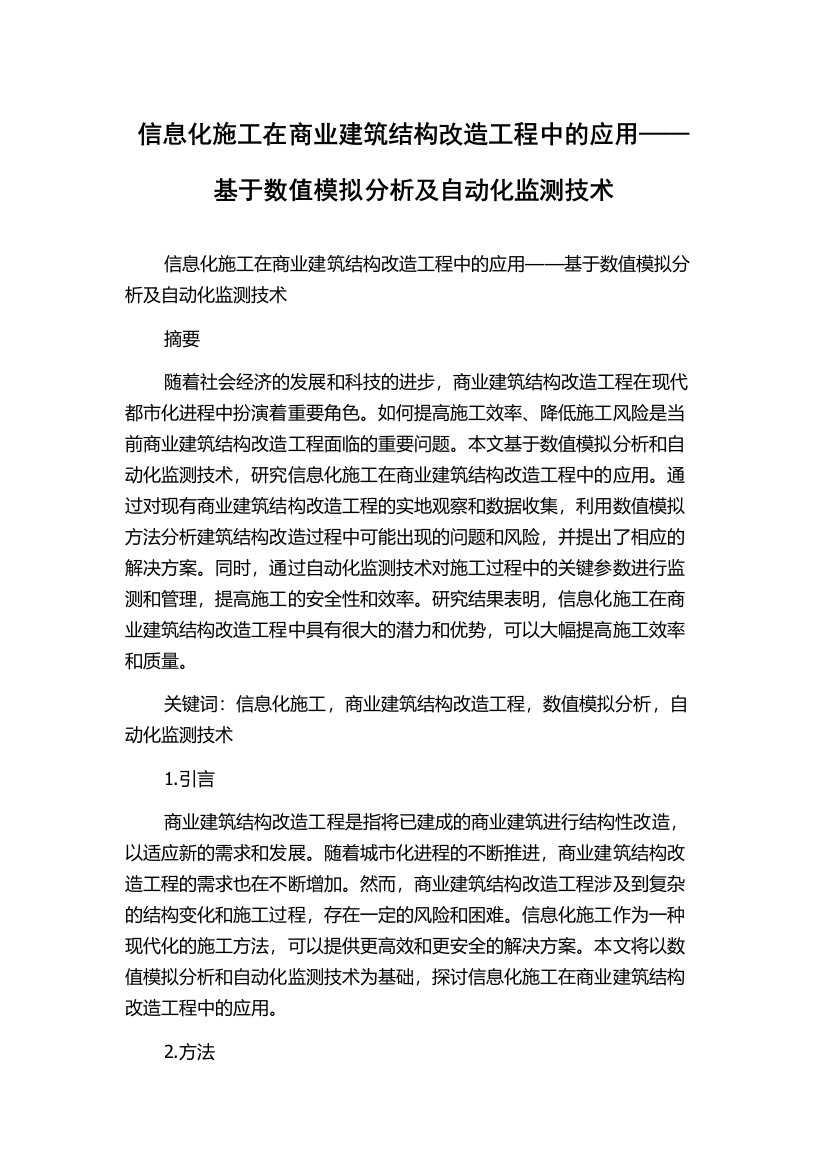 信息化施工在商业建筑结构改造工程中的应用——基于数值模拟分析及自动化监测技术

信息化施工在商业建筑结构改造工程中的应用——基于数值模拟分析及自动化监测技术

摘要

随着社会经济的发展和科技的进步，商业建筑结构改造工程在现代都市化进程中扮演着重要角色。如何提高施工效率、降低施工风险是当前商业建筑结构改造工程面临的重要问题。本文基于数值模拟分析和自动化监测技术，研究信息化施工在商业建筑结构改造工程中的应用。通过对现有商业建筑结构改造工程的实地观察和数据收集，利用数值模拟方法分析建筑结构改造过程中可能出现的问题和风险，并提出了相应的解决方案。同时，通过自动化监测技术对施工过程中的关键参数进行监测和管理，提高施工的安全性和效率。研究结果表明，信息化施工在商业建筑结构改造工程中具有很大的潜力和优势，可以大幅提高施工效率和质量。

关键词：信息化施工，商业建筑结构改造工程，数值模拟分析，自动化监测技术

1.引言

商业建筑结构改造工程是指将已建成的商业建筑进行结构性改造，以适应新的需求和发展。随着城市化进程的不断推进，商业建筑结构改造工程的需求也在不断增加。然而，商业建筑结构改造工程涉及到复杂的结构变化和施工过程，存在一定的风险和困难。信息化施工作为一种现代化的施工方法，可以提供更高效和更安全的解决方案。本文将以数值模拟分析和自动化监测技术为基础，探讨信息化施工在商业建筑结构改造工程中的应用。

2.方法